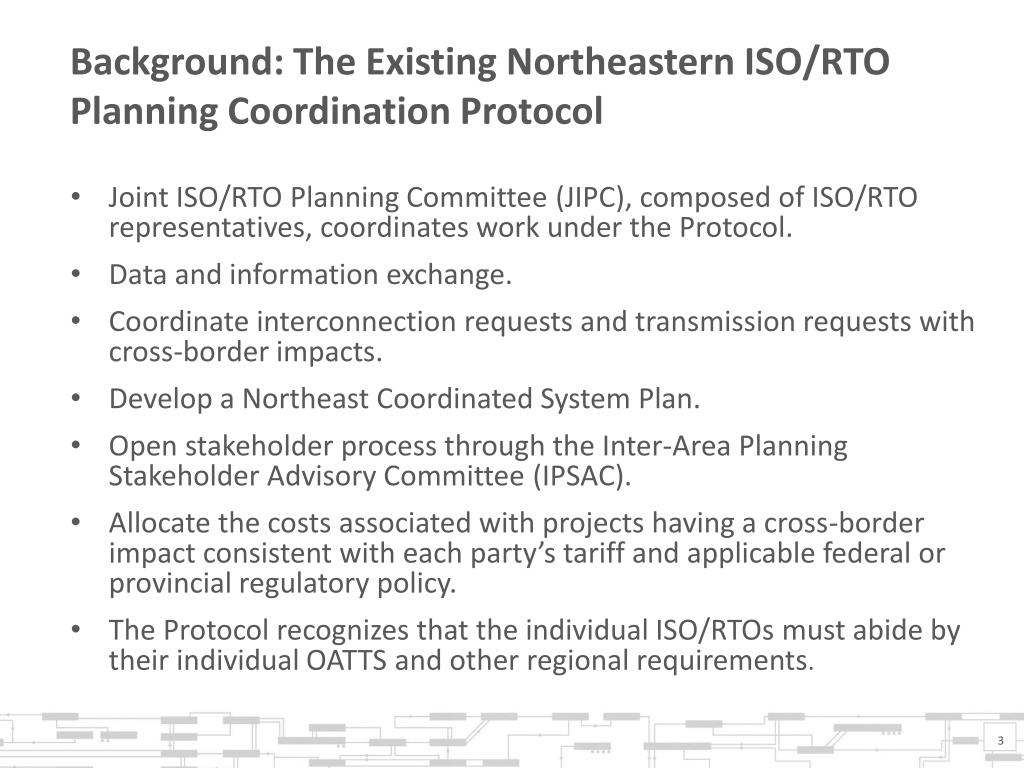 Background: The Existing Northeastern ISO/RTO Planning Coordination Protocol

• Joint ISO/RTO Planning Committee (JIPC), composed of ISO/RTO representatives, coordinates work under the Protocol.
• Data and information exchange.
• Coordinate interconnection requests and transmission requests with cross-border impacts.
• Develop a Northeast Coordinated System Plan.
• Open stakeholder process through the Inter-Area Planning Stakeholder Advisory Committee (IPSAC).
• Allocate the costs associated with projects having a cross-border impact consistent with each party's tariff and applicable federal or provincial regulatory policy.
• The Protocol recognizes that the individual ISO/RTOs must abide by their individual OATTS and other regional requirements.

3